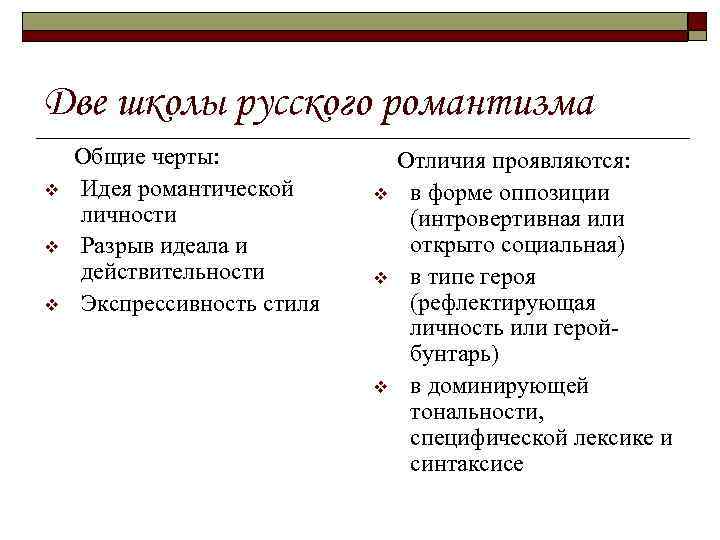 Две школы русского романтизма

Общие черты:
❖ Идея романтической личности
❖ Разрыв идеала и действительности
❖ Экспрессивность стиля

Отличия проявляются:
❖ в форме оппозиции (интровертивная или открыто социальная)
❖ в типе героя (рефлектирующая личность или герой-бунтарь)
❖ в доминирующей тональности, специфической лексике и синтаксисе